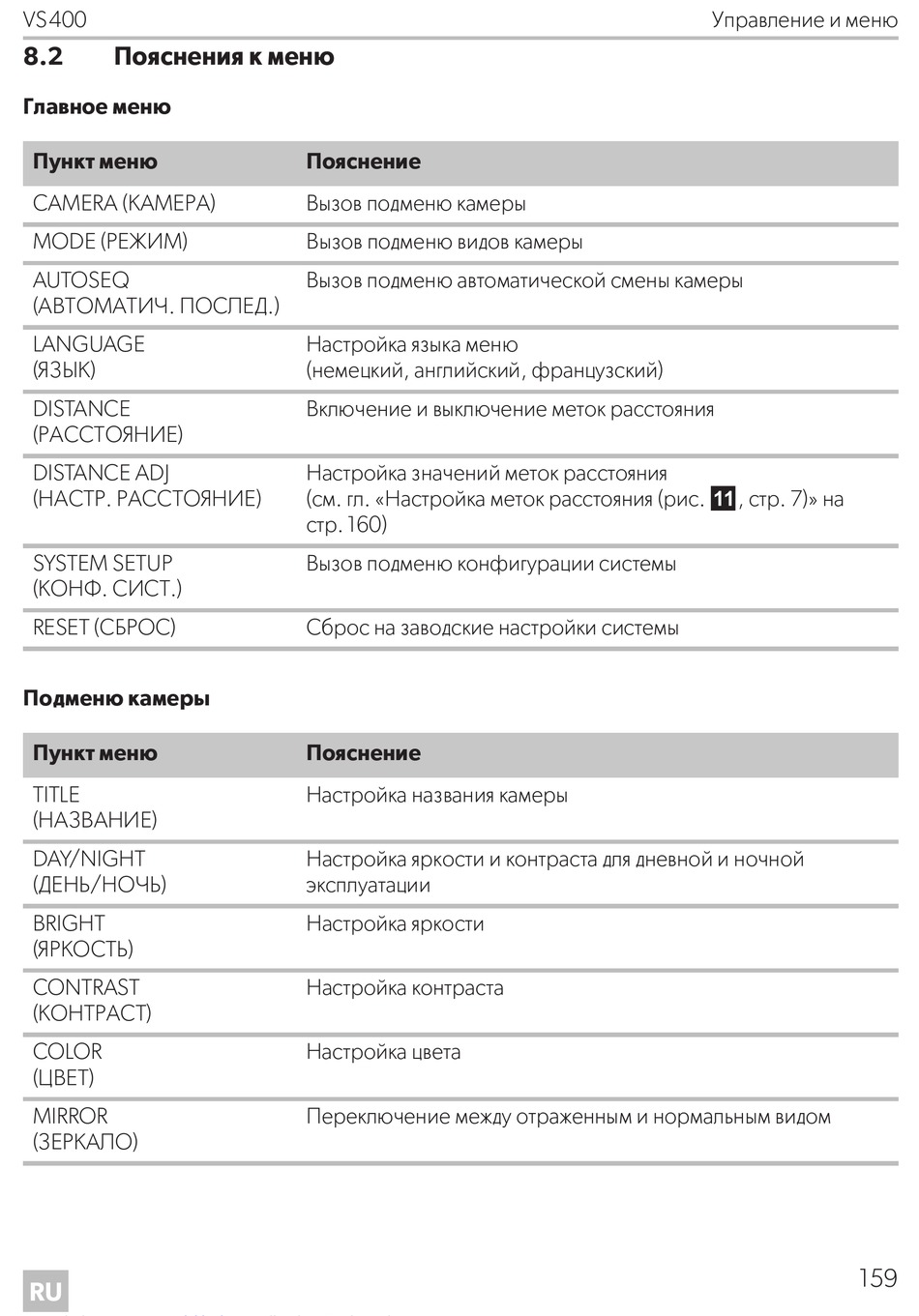 VS400

Управление и меню

8.2 Пояснения к меню

Главное меню

| Пункт меню | Пояснение |
|---|---|
| CAMERA (КАМЕРА) | Вызов подменю камеры |
| MODE (РЕЖИМ) | Вызов подменю видов камеры |
| AUTOSEQ (АВТОМАТИЧ. ПОСЛЕД.) | Вызов подменю автоматической смены камеры |
| LANGUAGE (ЯЗЫК) | Настройка языка меню (немецкий, английский, французский) |
| DISTANCE (РАССТОЯНИЕ) | Включение и выключение меток расстояния |
| DISTANCE ADJ (НАСТР. РАССТОЯНИЕ) | Настройка значений меток расстояния (см. гл. «Настройка меток расстояния (рис. 11, стр. 7)» на стр. 160) |
| SYSTEM SETUP (КОНФ. СИСТ.) | Вызов подменю конфигурации системы |
| RESET (СБРОС) | Сброс на заводские настройки системы |

Подменю камеры

| Пункт меню | Пояснение |
|---|---|
| TITLE (НАЗВАНИЕ) | Настройка названия камеры |
| DAY/NIGHT (ДЕНЬ/НОЧЬ) | Настройка яркости и контраста для дневной и ночной эксплуатации |
| BRIGHT (ЯРКОСТЬ) | Настройка яркости |
| CONTRAST (КОНТРАСТ) | Настройка контраста |
| COLOR (ЦВЕТ) | Настройка цвета |
| MIRROR (ЗЕРКАЛО) | Переключение между отраженным и нормальным видом |

RU

159